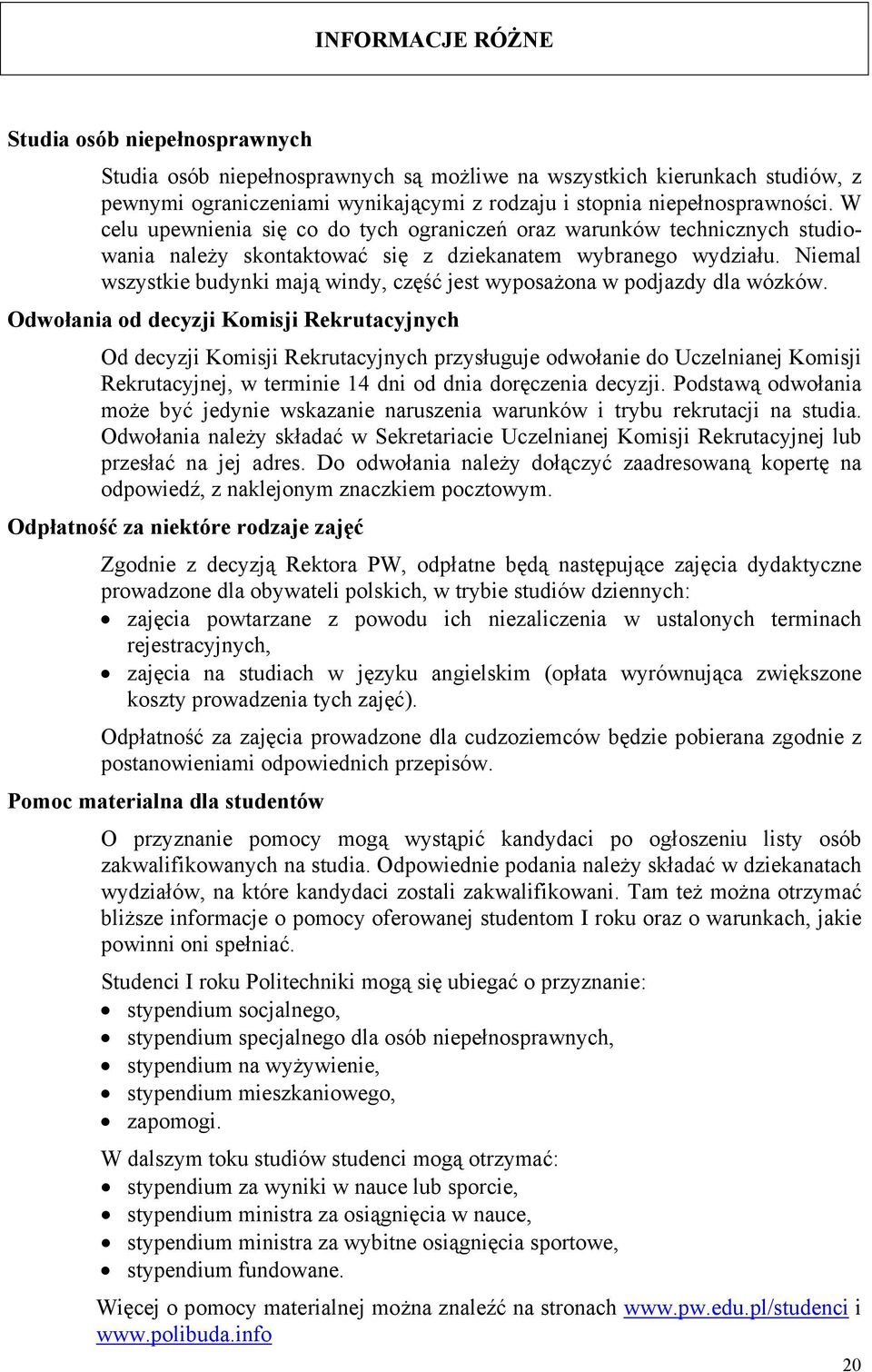 INFORMACJE RÓŻNE

Studia osób niepełnosprawnych

Studia osób niepełnosprawnych są możliwe na wszystkich kierunkach studiów, z pewnymi ograniczeniami wynikającymi z rodzaju i stopnia niepełnosprawności. W celu upewnienia się co do tych ograniczeń oraz warunków technicznych studiowania należy skontaktować się z dziekanatem wybranego wydziału. Niemal wszystkie budynki mają windy, część jest wyposażona w podjazdy dla wózków.

Odwołania od decyzji Komisji Rekrutacyjnych

Od decyzji Komisji Rekrutacyjnych przysługuje odwołanie do Uczelnianej Komisji Rekrutacyjnej, w terminie 14 dni od dnia doręczenia decyzji. Podstawą odwołania może być jedynie wskazanie naruszenia warunków i trybu rekrutacji na studia. Odwołania należy składać w Sekretariacie Uczelnianej Komisji Rekrutacyjnej lub przesłać na jej adres. Do odwołania należy dołączyć zaadresowaną kopertę na odpowiedź, z naklejonym znaczkiem pocztowym.

Odpłatność za niektóre rodzaje zajęć

Zgodnie z decyzją Rektora PW, odpłatne będą następujące zajęcia dydaktyczne prowadzone dla obywateli polskich, w trybie studiów dziennych:
• zajęcia powtarzane z powodu ich niezaliczenia w ustalonych terminach rejestracyjnych,
• zajęcia na studiach w języku angielskim (opłata wyrównująca zwiększone koszty prowadzenia tych zajęć).

Odpłatność za zajęcia prowadzone dla cudzoziemców będzie pobierana zgodnie z postanowieniami odpowiednich przepisów.

Pomoc materialna dla studentów

O przyznanie pomocy mogą wystąpić kandydaci po ogłoszeniu listy osób zakwalifikowanych na studia. Odpowiednie podania należy składać w dziekanatach wydziałów, na które kandydaci zostali zakwalifikowani. Tam też można otrzymać bliższe informacje o pomocy oferowanej studentom I roku oraz o warunkach, jakie powinni oni spełniać.

Studenci I roku Politechniki mogą się ubiegać o przyznanie:
• stypendium socjalnego,
• stypendium specjalnego dla osób niepełnosprawnych,
• stypendium na wyżywienie,
• stypendium mieszkaniowego,
• zapomogi.

W dalszym toku studiów studenci mogą otrzymać:
• stypendium za wyniki w nauce lub sporcie,
• stypendium ministra za osiągnięcia w nauce,
• stypendium ministra za wybitne osiągnięcia sportowe,
• stypendium fundowane.

Więcej o pomocy materialnej można znaleźć na stronach www.pw.edu.pl/studenci i www.polibuda.info

20